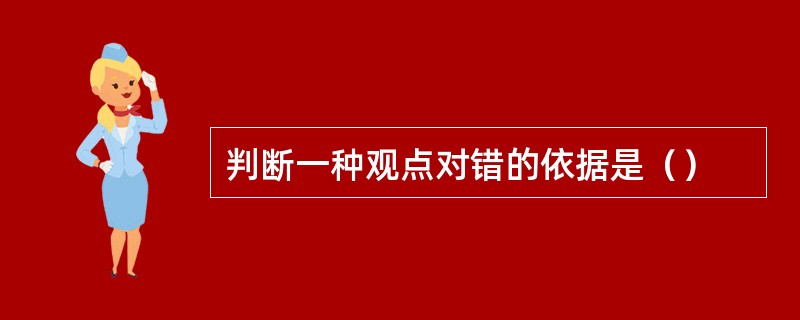 判断一种观点对错的依据是（）